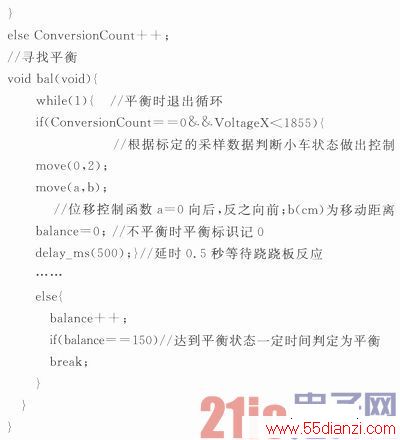 }
else ConversionCount++;
//寻找平衡
void bal(void){
while(1){ //平衡时退出循环
if(ConversionCount==0&&VoltageX<1855){
//根据标定的采样数据判断小车状态做出控制
move(0,2);
move(a,b);
//位移控制函数 a=0 向后,反之向前;b(cm)为移动距离
balance=0; //不平衡时平衡标识记 0
delay_ms(500);}//延时 0.5 秒等待跷跷板反应
……
else{
balance++;
if(balance==150)//达到平衡状态一定时间判定为平衡
break;
}
}
}

21ic 电子网
www.55dianzi.com